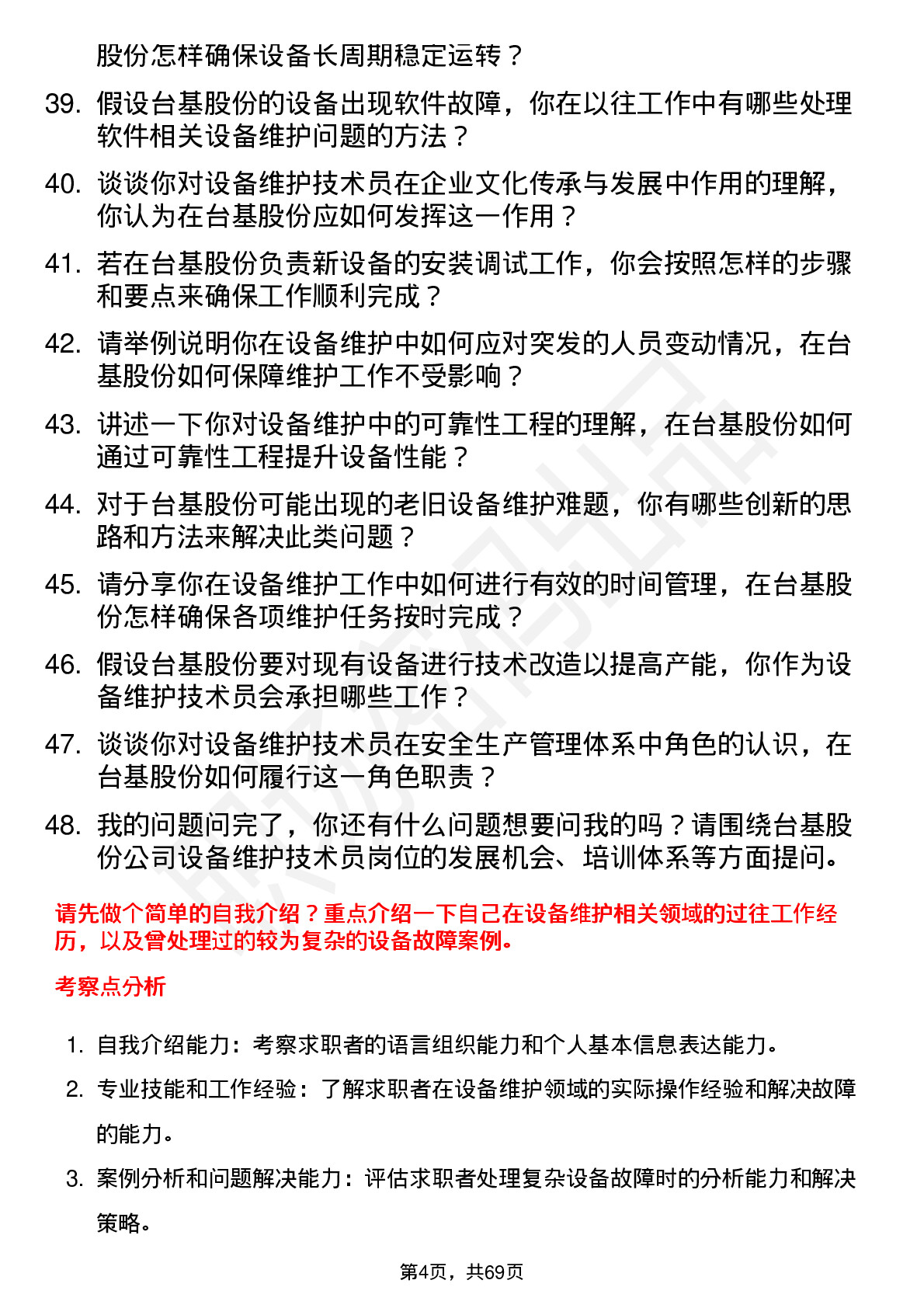 股份怎样确保设备长周期稳定运转？

39. 假设台基股份的设备出现软件故障，你在以往工作中有哪些处理软件相关设备维护问题的方法？

40. 谈谈你对设备维护技术员在企业文化传承与发展中作用的理解，你认为在台基股份应如何发挥这一作用？

41. 若在台基股份负责新设备的安装调试工作，你会按照怎样的步骤和要点来确保工作顺利完成？

42. 请举例说明你在设备维护中如何应对突发的人员变动情况，在台基股份如何保障维护工作不受影响？

43. 讲述一下你对设备维护中的可靠性工程的理解，在台基股份如何通过可靠性工程提升设备性能？

44. 对于台基股份可能出现的老旧设备维护难题，你有哪些创新的思路和方法来解决此类问题？

45. 请分享你在设备维护工作中如何进行有效的时间管理，在台基股份怎样确保各项维护任务按时完成？

46. 假设台基股份要对现有设备进行技术改造以提高产能，你作为设备维护技术员会承担哪些工作？

47. 谈谈你对设备维护技术员在安全生产管理体系中角色的认识，在台基股份如何履行这一角色职责？

48. 我的问题问完了，你还有什么问题想要问我的吗？请围绕台基股份公司设备维护技术员岗位的发展机会、培训体系等方面提问。

请先做个简单的自我介绍？重点介绍一下自己在设备维护相关领域的过往工作经历，以及曾处理过的较为复杂的设备故障案例。

考察点分析

1. 自我介绍能力：考察求职者的语言组织能力和个人基本信息表达能力。
2. 专业技能和工作经验：了解求职者在设备维护领域的实际操作经验和解决故障的能力。
3. 案例分析和问题解决能力：评估求职者处理复杂设备故障时的分析能力和解决策略。

第4页，共69页